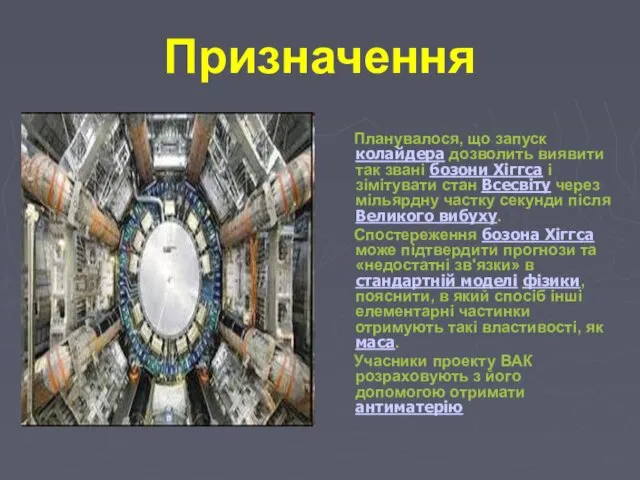 Призначення

Планувалося, що запуск колайдера дозволить виявити так звані бозони Хіггса і зімітувати стан Всесвіту через мільярдну частку секунди після Великого вибуху.

Спостереження бозона Хіггса може підтвердити прогнози та «недостатні зв'язки» в стандартній моделі фізики, пояснити, в який спосіб інші елементарні частинки отримують такі властивості, як маса.

Учасники проекту ВАК розраховують з його допомогою отримати антиматерію